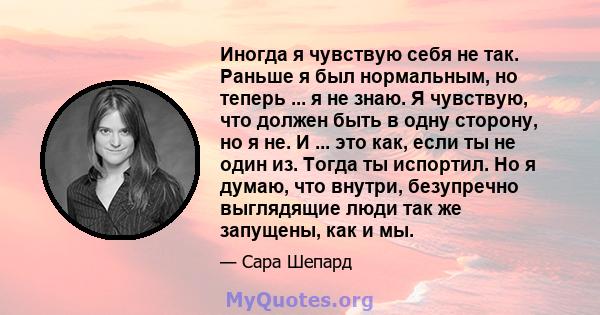 Иногда я чувствую себя не так. Раньше я был нормальным, но теперь ... я не знаю. Я чувствую, что должен быть в одну сторону, но я не. И ... это как, если ты не один из. Тогда ты испортил. Но я думаю, что внутри, безупречно выглядящие люди так же запущены, как и мы.

— Сара Шепард

MyQuotes.org